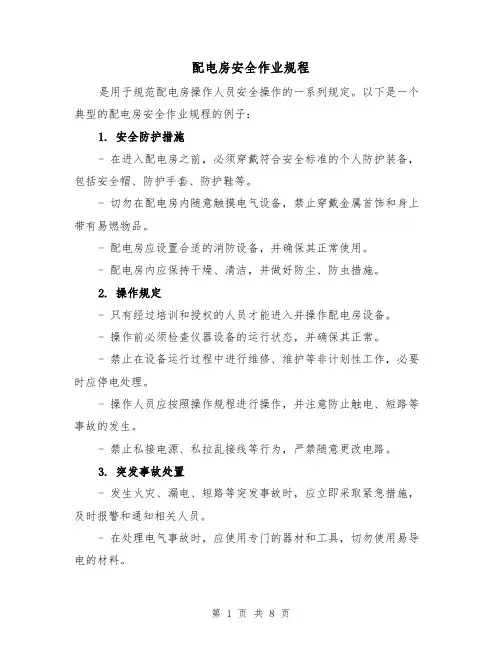 配电房安全作业规程

是用于规范配电房操作人员安全操作的一系列规定。以下是一个典型的配电房安全作业规程的例子：

1. 安全防护措施

- 在进入配电房之前，必须穿戴符合安全标准的个人防护装备，包括安全帽、防护手套、防护鞋等。

- 切勿在配电房内随意触摸电气设备，禁止穿戴金属首饰和身上带有易燃物品。

- 配电房应设置合适的消防设备，并确保其正常使用。

- 配电房内应保持干燥、清洁，并做好防尘、防虫措施。

2. 操作规定

- 只有经过培训和授权的人员才能进入并操作配电房设备。

- 操作前必须检查仪器设备的运行状态，并确保其正常。

- 禁止在设备运行过程中进行维修、维护等非计划性工作，必要时应停电处理。

- 操作人员应按照操作规程进行操作，并注意防止触电、短路等事故的发生。

- 禁止私接电源、私拉乱接线等行为，严禁随意更改电路。

3. 突发事故处置

- 发生火灾、漏电、短路等突发事故时，应立即采取紧急措施，及时报警和通知相关人员。

- 在处理电气事故时，应使用专门的器材和工具，切勿使用易导电的材料。

第 1 页 共 8 页